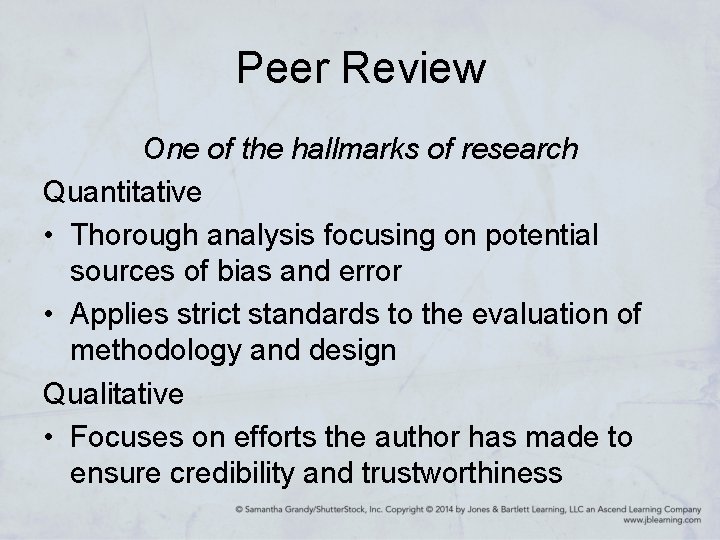 Peer Review

One of the hallmarks of research

Quantitative

• Thorough analysis focusing on potential sources of bias and error
• Applies strict standards to the evaluation of methodology and design

Qualitative

• Focuses on efforts the author has made to ensure credibility and trustworthiness

© Samantha Grandy/ShutterStock, Inc. Copyright © 2014 by Jones & Bartlett Learning, LLC an Ascend Learning Company
www.jblearning.com